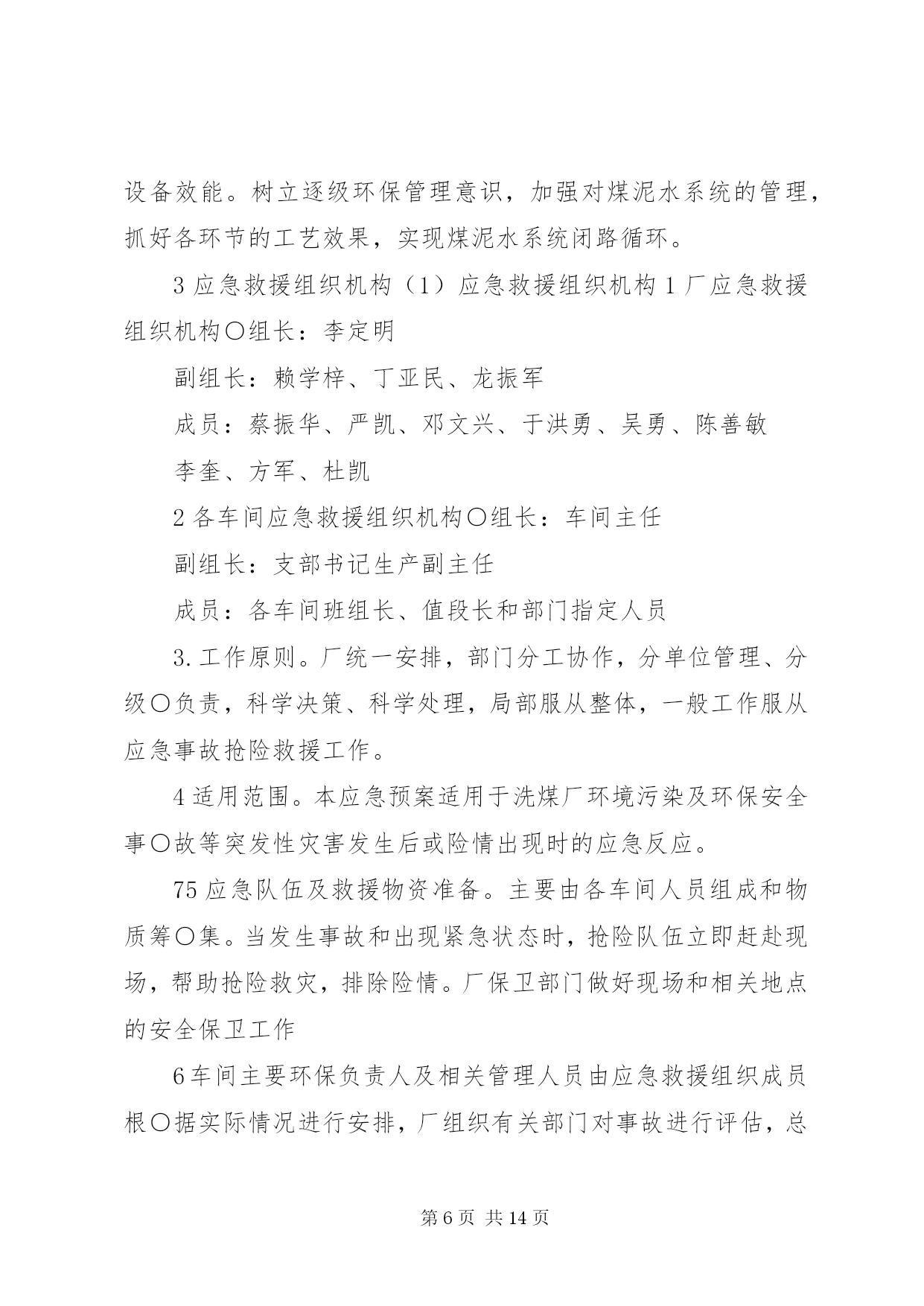 设备效能。树立逐级环保管理意识，加强对煤泥水系统的管理，抓好各环节的工艺效果，实现煤泥水系统闭路循环。

3 应急救援组织机构（1）应急救援组织机构 1 厂应急救援组织机构〇组长：李定明

副组长：赖学梓、丁亚民、龙振军

成员：蔡振华、严凯、邓文兴、于洪勇、吴勇、陈善敏

李奎、方军、杜凯

2 各车间应急救援组织机构〇组长：车间主任

副组长：支部书记生产副主任

成员：各车间班组长、值段长和部门指定人员

3. 工作原则。厂统一安排，部门分工协作，分单位管理、分级〇负责，科学决策、科学处理，局部服从整体，一般工作服从应急事故抢险救援工作。

4 适用范围。本应急预案适用于洗煤厂环境污染及环保安全事〇故等突发性灾害发生后或险情出现时的应急反应。

75 应急队伍及救援物资准备。主要由各车间人员组成和物质筹〇集。当发生事故和出现紧急状态时，抢险队伍立即赶赴现场，帮助抢险救灾，排除险情。厂保卫部门做好现场和相关地点的安全保卫工作

6 车间主要环保负责人及相关管理人员由应急救援组织成员根〇据实际情况进行安排，厂组织有关部门对事故进行评估，总

第 6 页 共 14 页